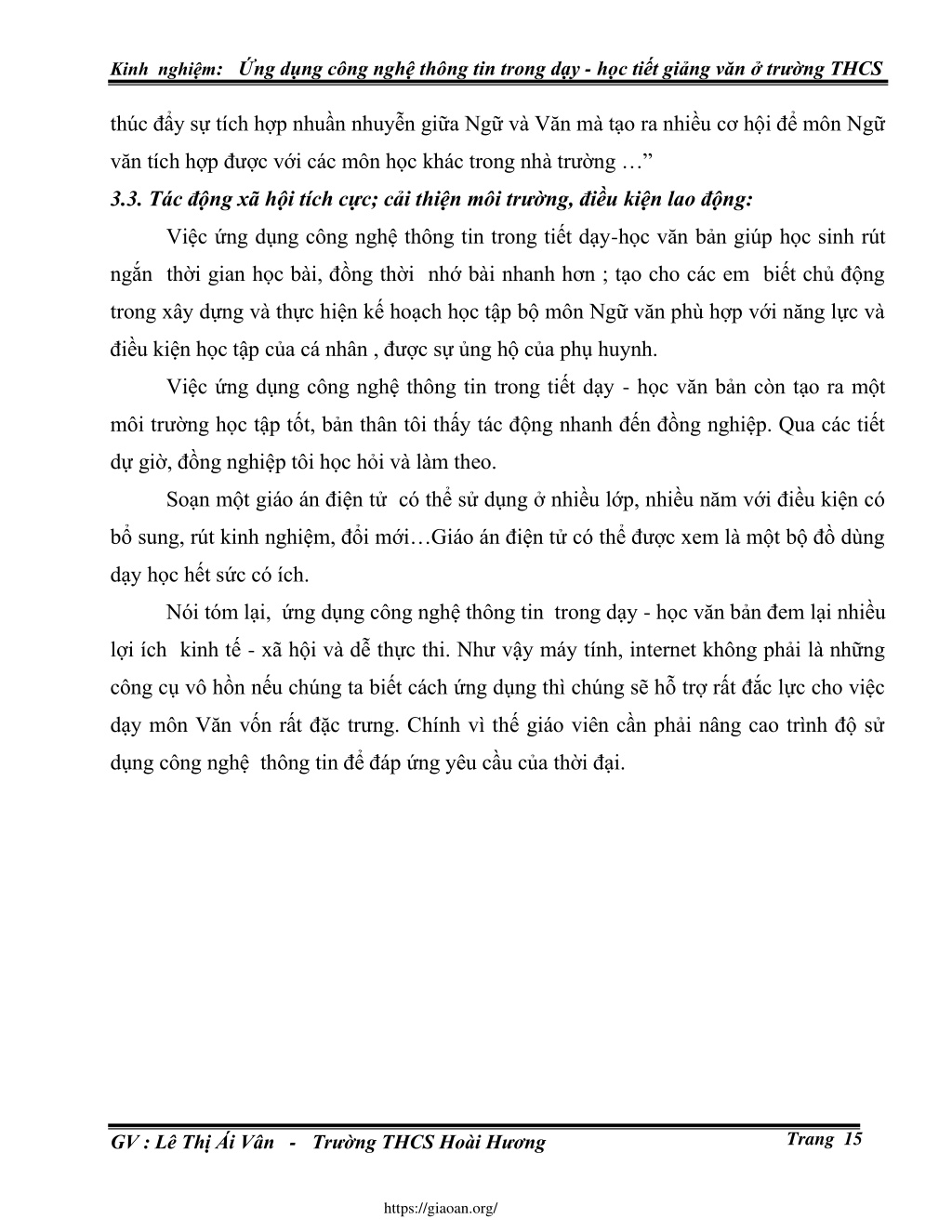 Kinh nghiệm: Ứng dụng công nghệ thông tin trong dạy - học tiết giảng văn ở trường THCS

thúc đẩy sự tích hợp nhuần nhuyễn giữa Ngữ và Văn mà tạo ra nhiều cơ hội để môn Ngữ văn tích hợp được với các môn học khác trong nhà trường …”

3.3. Tác động xã hội tích cực; cải thiện môi trường, điều kiện lao động:

Việc ứng dụng công nghệ thông tin trong tiết dạy-học văn bản giúp học sinh rút ngắn thời gian học bài, đồng thời nhớ bài nhanh hơn ; tạo cho các em biết chủ động trong xây dựng và thực hiện kế hoạch học tập bộ môn Ngữ văn phù hợp với năng lực và điều kiện học tập của cá nhân , được sự ủng hộ của phụ huynh.

Việc ứng dụng công nghệ thông tin trong tiết dạy - học văn bản còn tạo ra một môi trường học tập tốt, bản thân tôi thấy tác động nhanh đến đồng nghiệp. Qua các tiết dự giờ, đồng nghiệp tôi học hỏi và làm theo.

Soạn một giáo án điện tử có thể sử dụng ở nhiều lớp, nhiều năm với điều kiện có bổ sung, rút kinh nghiệm, đổi mới…Giáo án điện tử có thể được xem là một bộ đồ dùng dạy học hết sức có ích.

Nói tóm lại, ứng dụng công nghệ thông tin trong dạy - học văn bản đem lại nhiều lợi ích kinh tế - xã hội và dễ thực thi. Như vậy máy tính, internet không phải là những công cụ vô hồn nếu chúng ta biết cách ứng dụng thì chúng sẽ hỗ trợ rất đắc lực cho việc dạy môn Văn vốn rất đặc trưng. Chính vì thế giáo viên cần phải nâng cao trình độ sử dụng công nghệ thông tin để đáp ứng yêu cầu của thời đại.

GV : Lê Thị Ái Vân - Trường THCS Hoài Hương

Trang 15

https://giaoan.org/